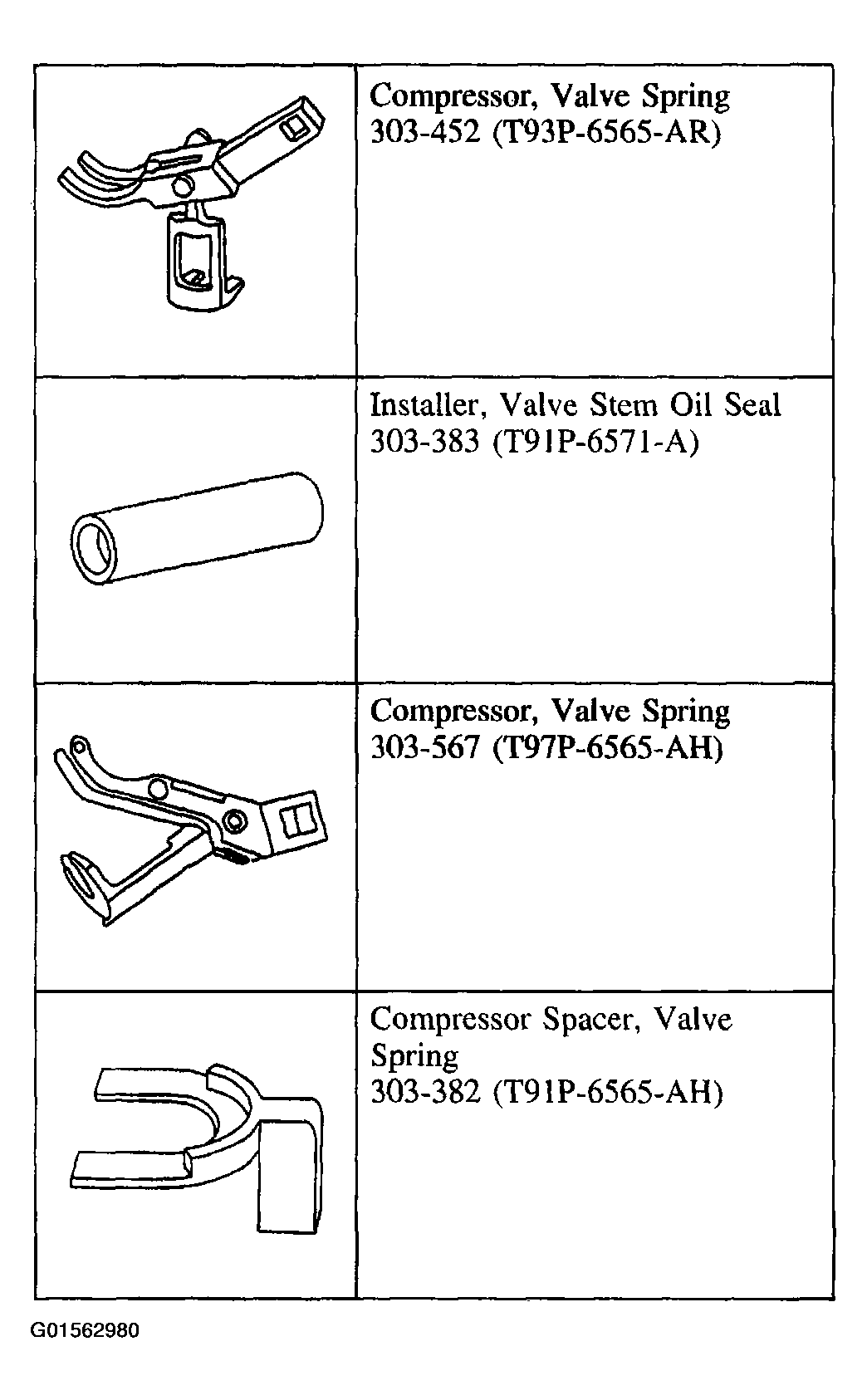 | | |
|---|---|
| | Compressor, Valve Spring 303-452 (T93P-6565-AR) |
| | Installer, Valve Stem Oil Seal 303-383 (T91P-6571-A) |
| | Compressor, Valve Spring 303-567 (T97P-6565-AH) |
| | Compressor Spacer, Valve Spring 303-382 (T91P-6565-AH) |

G01562980